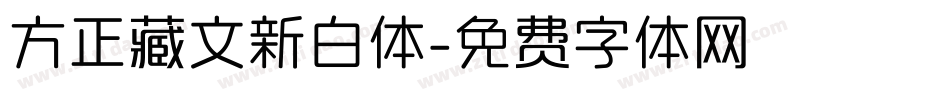 方正藏文新白体-免费字体网